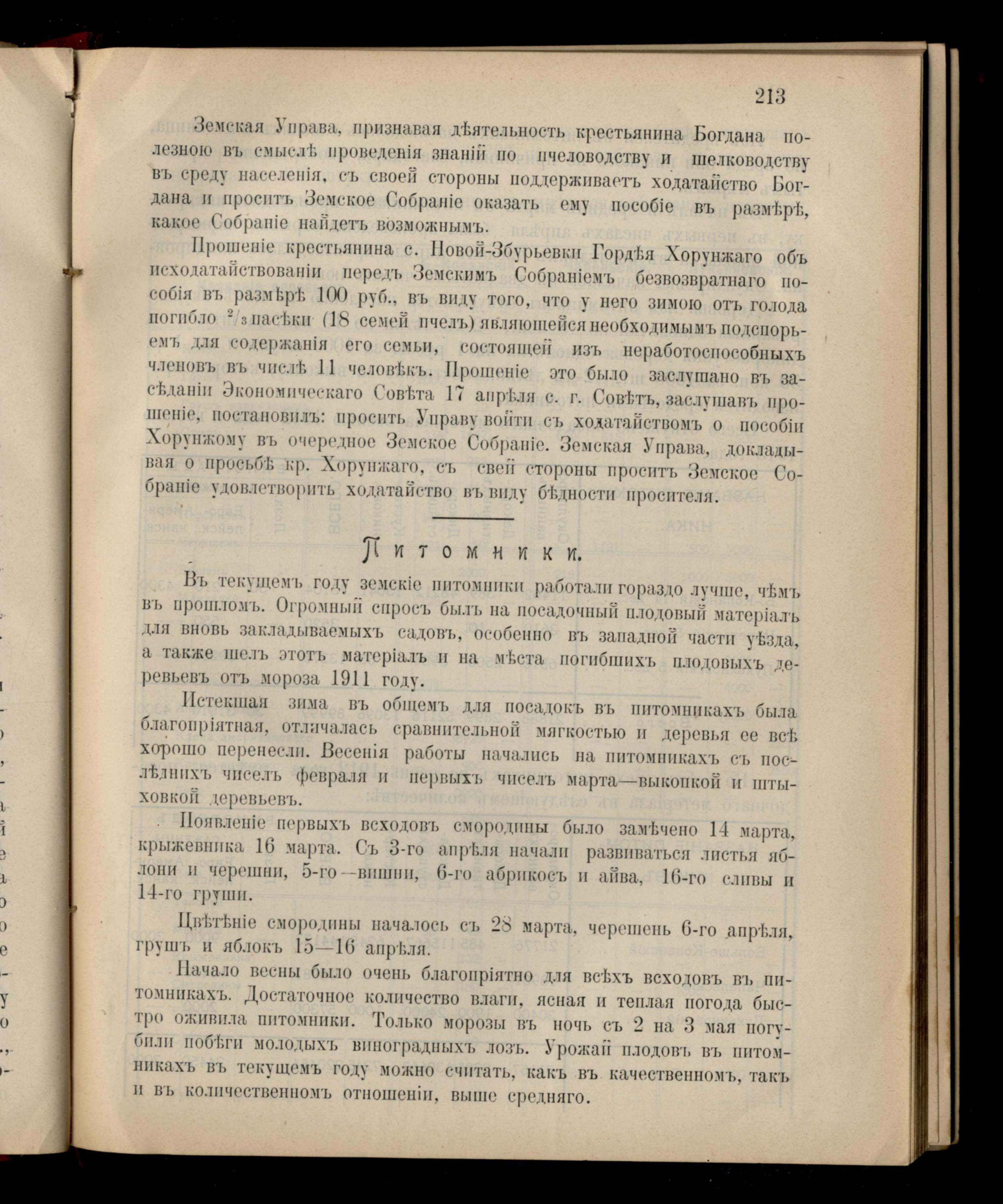 213

Земская Управа, признавая дѣятельность крестьянина Богдана полезною въ смыслѣ проведенія знаній по пчеловодству и шелководству въ среду населенія, съ своей стороны поддерживаетъ ходатайство Богдана и проситъ Земское Собраніе оказать ему пособіе въ размѣрѣ, какое Собраніе найдетъ возможнымъ.

Прошеніе крестьянина с. Новой-Збурьевки Гордѣя Хорунжаго объ исходатайствованіи передъ Земскимъ Собраніемъ безвозвратнаго пособія въ размѣрѣ 100 руб., въ виду того, что у него зимою отъ голода погибло $^2/_3$ пасѣки (18 семей пчелъ) являющейся необходимымъ подспорьемъ для содержанія его семьи, состоящей изъ неработоспособныхъ членовъ въ числѣ 11 человѣкъ. Прошеніе это было заслушано въ засѣданіи Экономическаго Совѣта 17 апрѣля с. г. Совѣтъ, заслушавъ прошеніе, постановилъ: просить Управу войти съ ходатайствомъ о пособіи Хорунжому въ очередное Земское Собраніе. Земская Управа, докладывая о просьбѣ кр. Хорунжаго, съ свей стороны проситъ Земское Собраніе удовлетворить ходатайство въ виду бѣдности просителя.

Питомники.

Въ текущемъ году земскіе питомники работали гораздо лучше, чѣмъ въ прошломъ. Огромный спросъ былъ на посадочный плодовый матеріалъ для вновь закладываемыхъ садовъ, особенно въ западной части уѣзда, а также шелъ этотъ матеріалъ и на мѣста погибшихъ плодовыхъ деревьевъ отъ мороза 1911 году.

Истекшая зима въ общемъ для посадокъ въ питомникахъ была благопріятная, отличалась сравнительной мягкостью и деревья ее всѣ хорошо перенесли. Весенія работы начались на питомникахъ съ послѣднихъ чиселъ февраля и первыхъ чиселъ марта—выкопкой и штыховкой деревьевъ.

Появленіе первыхъ всходовъ смородины было замѣчено 14 марта, крыжевника 16 марта. Съ 3-го апрѣля начали развиваться листья яблони и черешни, 5-го—вишни, 6-го абрикосъ и айва, 16-го сливы и 14-го груши.

Цвѣтѣніе смородины началось съ 28 марта, черешень 6-го апрѣля, грушъ и яблокъ 15—16 апрѣля.

Начало весны было очень благопріятно для всѣхъ всходовъ въ питомникахъ. Достаточное количество влаги, ясная и теплая погода быстро оживила питомники. Только морозы въ ночь съ 2 на 3 мая погубили побѣги молодыхъ виноградныхъ лозъ. Урожай плодовъ въ питомникахъ въ текущемъ году можно считать, какъ въ качественномъ, такъ и въ количественномъ отношеніи, выше средняго.